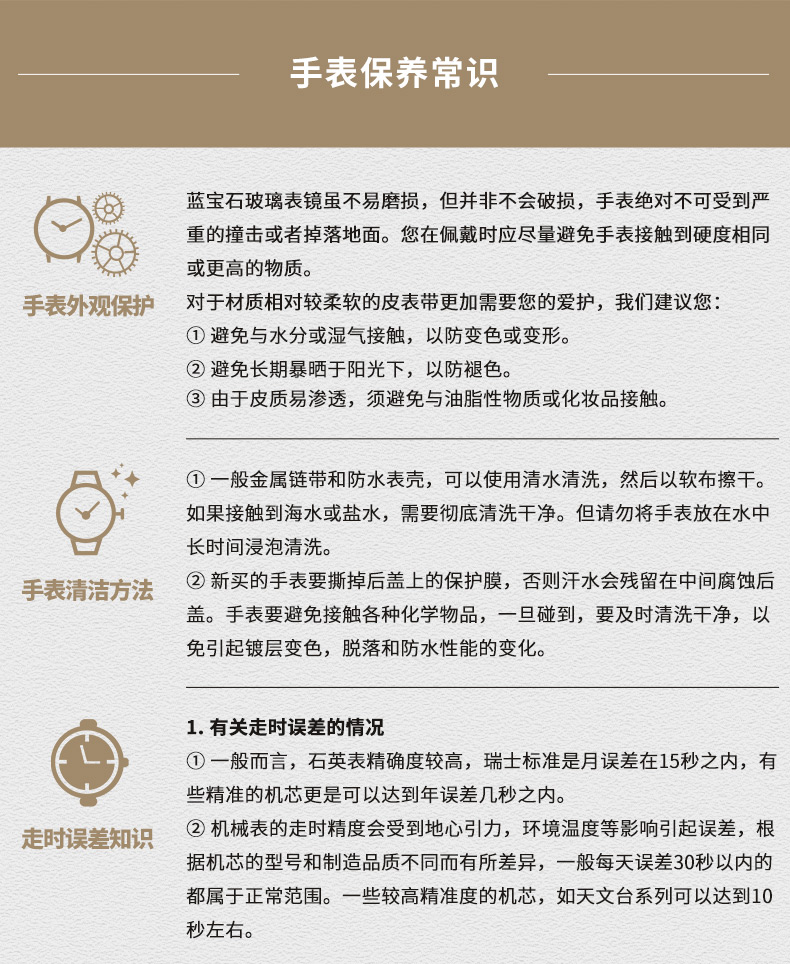 手表保养常识

手表外观保护

蓝宝石玻璃表镜虽不易磨损，但并非不会破损，手表绝对不可受到严重的撞击或者掉落地面。您在佩戴时应尽量避免手表接触到硬度相同或更高的物质。

对于材质相对较柔软的皮表带更加需要您的爱护，我们建议您：
① 避免与水分或湿气接触，以防变色或变形。
② 避免长期暴晒于阳光下，以防褪色。
③ 由于皮质易渗透，须避免与油脂性物质或化妆品接触。

手表清洁方法

① 一般金属链带和防水表壳，可以使用清水清洗，然后以软布擦干。如果接触到海水或盐水，需要彻底清洗干净。但请勿将手表放在水中长时间浸泡清洗。
② 新买的手表要撕掉后盖上的保护膜，否则汗水会残留在中间腐蚀后盖。手表要避免接触各种化学物品，一旦碰到，要及时清洗干净，以免引起镀层变色，脱落和防水性能的变化。

走时误差知识

1. 有关走时误差的情况
① 一般而言，石英表精确度较高，瑞士标准是月误差在15秒之内，有些精准的机芯更是可以达到年误差几秒之内。
② 机械表的走时精度会受到地心引力，环境温度等影响引起误差，根据机芯的型号和制造品质不同而有所差异，一般每天误差30秒以内的都属于正常范围。一些较高精准度的机芯，如天文台系列可以达到10秒左右。